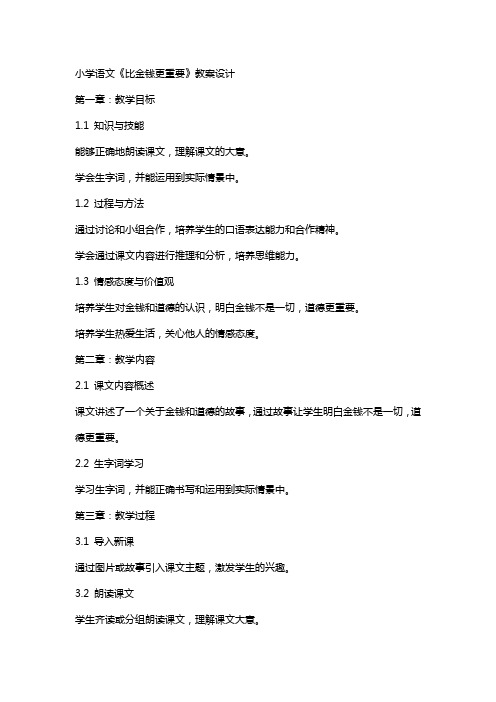 小学语文《比金钱更重要》教案设计

第一章：教学目标

1.1 知识与技能

能够正确地朗读课文，理解课文的大意。

学会生字词，并能运用到实际情景中。

1.2 过程与方法

通过讨论和小组合作，培养学生的口语表达能力和合作精神。

学会通过课文内容进行推理和分析，培养思维能力。

1.3 情感态度与价值观

培养学生对金钱和道德的认识，明白金钱不是一切，道德更重要。

培养学生热爱生活，关心他人的情感态度。

第二章：教学内容

2.1 课文内容概述

课文讲述了一个关于金钱和道德的故事，通过故事让学生明白金钱不是一切，道德更重要。

2.2 生字词学习

学习生字词，并能正确书写和运用到实际情景中。

第三章：教学过程

3.1 导入新课

通过图片或故事引入课文主题，激发学生的兴趣。

3.2 朗读课文

学生齐读或分组朗读课文，理解课文大意。